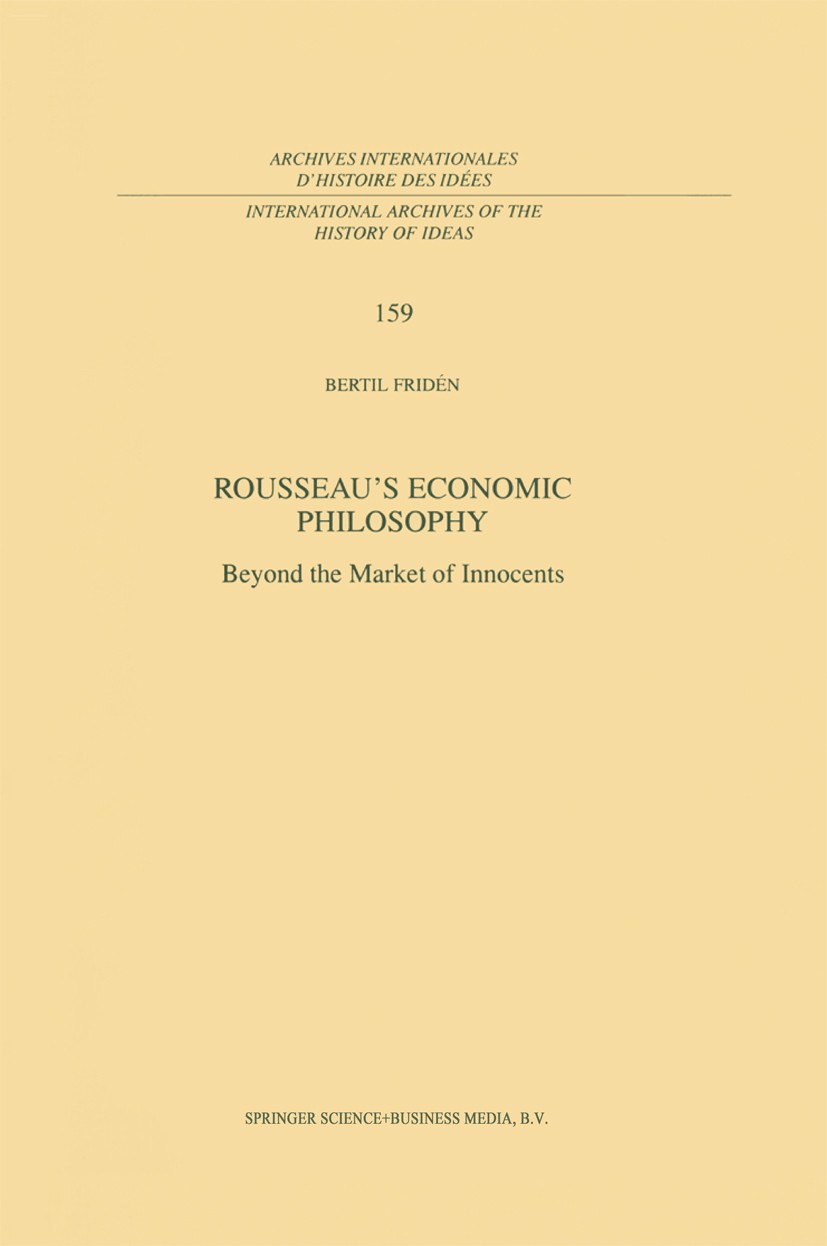 ARCHIVES INTERNATIONALES
D'HISTOIRE DES IDÉES

INTERNATIONAL ARCHIVES OF THE
HISTORY OF IDEAS

159

BERTIL FRIDÉN

ROUSSEAU'S ECONOMIC
PHILOSOPHY

Beyond the Market of Innocents

SPRINGER SCIENCE+BUSINESS MEDIA, B.V.